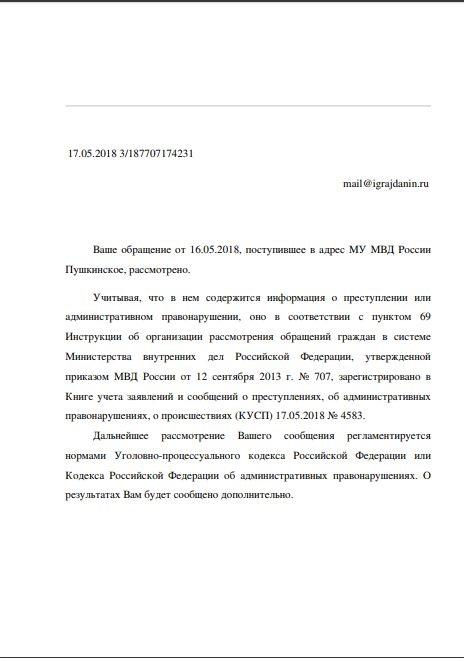 17.05.2018 3/187707174231

mail@igrajdanin.ru

Ваше обращение от 16.05.2018, поступившее в адрес МУ МВД России Пушкинское, рассмотрено.

Учитывая, что в нем содержится информация о преступлении или административном правонарушении, оно в соответствии с пунктом 69 Инструкции об организации рассмотрения обращений граждан в системе Министерства внутренних дел Российской Федерации, утвержденной приказом МВД России от 12 сентября 2013 г. № 707, зарегистрировано в Книге учета заявлений и сообщений о преступлениях, об административных правонарушениях, о происшествиях (КУСП) 17.05.2018 № 4583.

Дальнейшее рассмотрение Вашего сообщения регламентируется нормами Уголовно-процессуального кодекса Российской Федерации или Кодекса Российской Федерации об административных правонарушениях. О результатах Вам будет сообщено дополнительно.